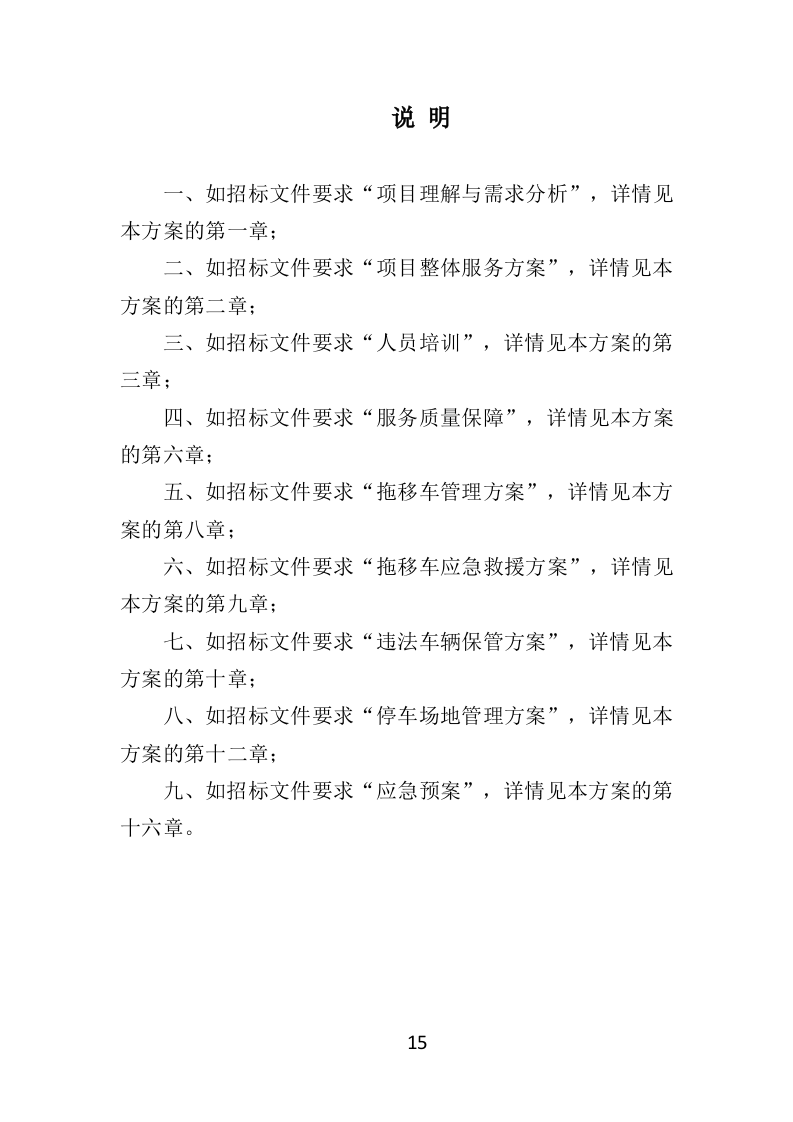 说 明

一、如招标文件要求“项目理解与需求分析”，详情见本方案的第一章；

二、如招标文件要求“项目整体服务方案”，详情见本方案的第二章；

三、如招标文件要求“人员培训”，详情见本方案的第三章；

四、如招标文件要求“服务质量保障”，详情见本方案的第六章；

五、如招标文件要求“拖移车管理方案”，详情见本方案的第八章；

六、如招标文件要求“拖移车应急救援方案”，详情见本方案的第九章；

七、如招标文件要求“违法车辆保管方案”，详情见本方案的第十章；

八、如招标文件要求“停车场地管理方案”，详情见本方案的第十二章；

九、如招标文件要求“应急预案”，详情见本方案的第十六章。

15